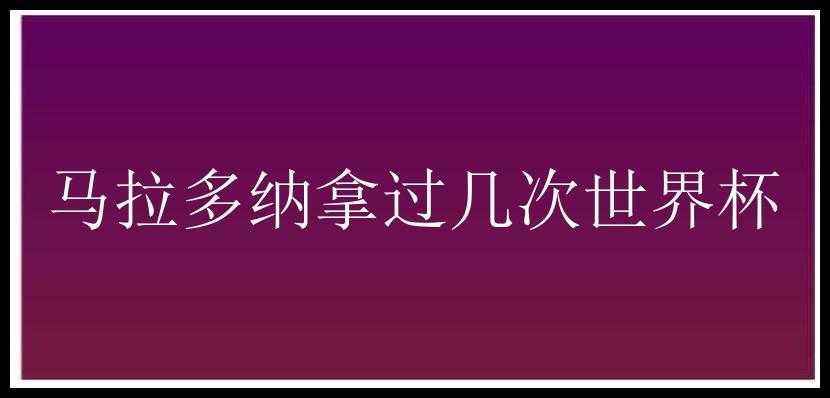 马拉多纳拿过几次世界杯